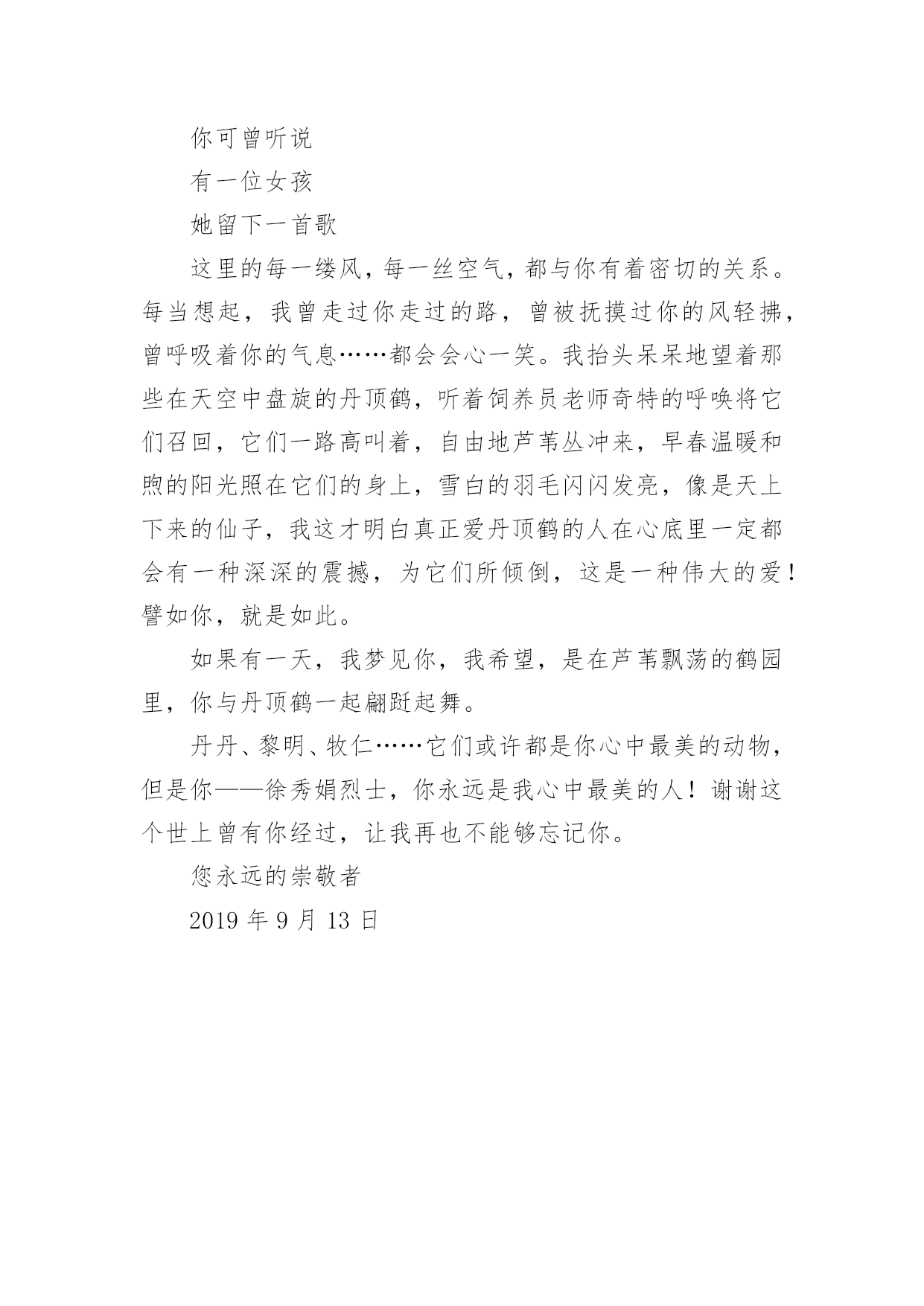 你可曾听说

有一位女孩

她留下一首歌

这里的每一缕风，每一丝空气，都与你有着密切的关系。每当想起，我曾走过你走过的路，曾被抚摸过你的风轻拂，曾呼吸着你的气息……都会会心一笑。我抬头呆呆地望着那些在天空中盘旋的丹顶鹤，听着饲养员老师奇特的呼唤将它们召回，它们一路高叫着，自由地芦苇丛冲来，早春温暖和煦的阳光照在它们的身上，雪白的羽毛闪闪发亮，像是天上下来的仙子，我这才明白真正爱丹顶鹤的人在心底里一定都会有一种深深的震撼，为它们所倾倒，这是一种伟大的爱！譬如你，就是如此。

如果有一天，我梦见你，我希望，是在芦苇飘荡的鹤园里，你与丹顶鹤一起翩跹起舞。

丹丹、黎明、牧仁……它们或许都是你心中最美的动物，但是你——徐秀娟烈士，你永远是我心中最美的人！谢谢这个世上曾有你经过，让我再也不能够忘记你。

您永远的崇敬者

2019 年 9 月 13 日